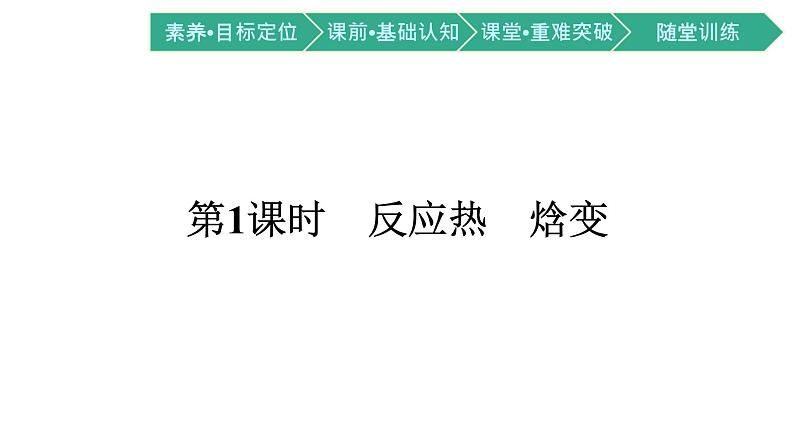 素养•目标定位 课前•基础认知 课堂•重难突破 随堂训练

第1课时 反应热 焓变